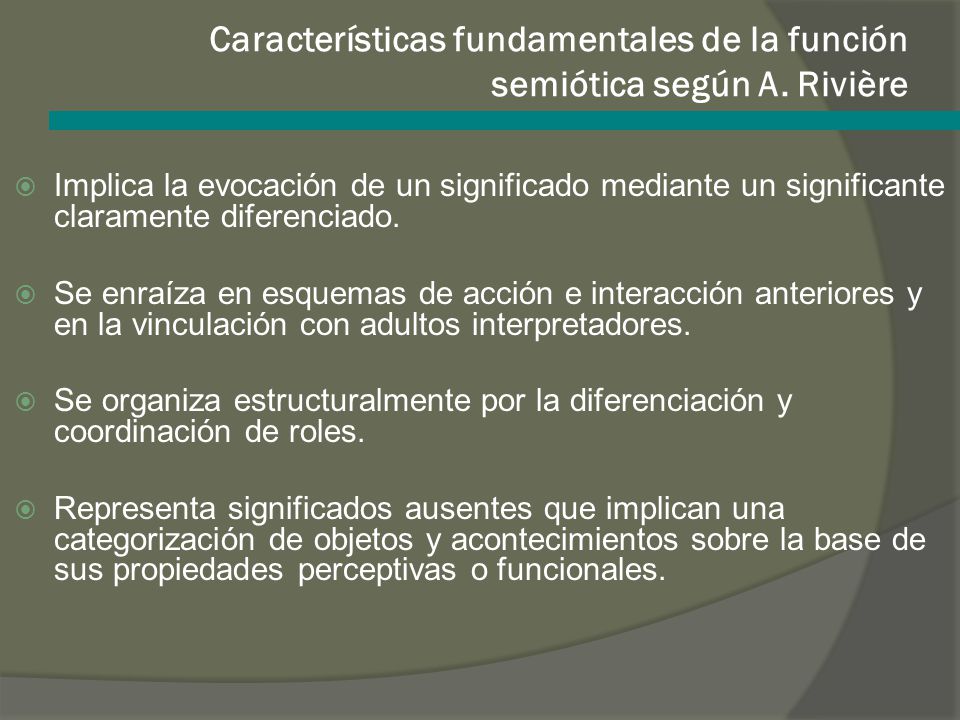 Características fundamentales de la función semiótica según A. Rivière

Implica la evocación de un significado mediante un significante claramente diferenciado.

Se enraíza en esquemas de acción e interacción anteriores y en la vinculación con adultos interpretadores.

Se organiza estructuralmente por la diferenciación y coordinación de roles.

Representa significados ausentes que implican una categorización de objetos y acontecimientos sobre la base de sus propiedades perceptivas o funcionales.